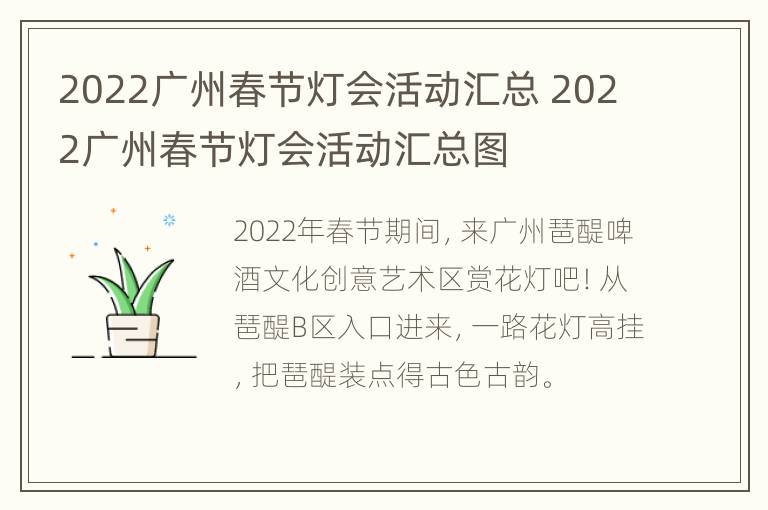 2022广州春节灯会活动汇总 2022广州春节灯会活动汇总图

2022年春节期间, 来广州琶醍啤酒文化创意艺术区赏花灯吧! 从琶醍B区入口进来, 一路花灯高挂, 把琶醍装点得古色古韵。